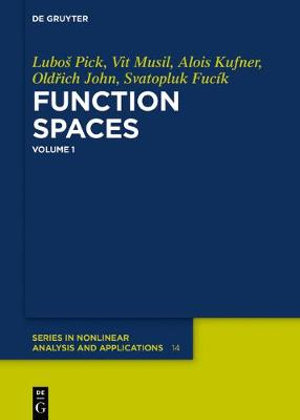 DE GRUYTER

Luboš Pick, Vít Musil, Alois Kufner, Oldřich John, Svatopluk Fucík

FUNCTION SPACES

VOLUME 1

SERIES IN NONLINEAR ANALYSIS AND APPLICATIONS 14

DE G